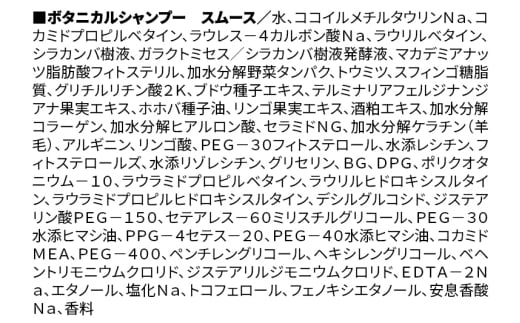 ■ボタニカルシャンプー　スムース／水、ココイルメチルタウリンNa、コカミドプロピルベタイン、ラウレス－4カルボン酸Na、ラウリルベタイン、シラカンバ樹液、ガラクトミセス／シラカンバ樹液発酵液、マカデミアナッツ脂肪酸フィトステリル、加水分解野菜タンパク、トウミツ、スフィンゴ糖脂質、グリチルリチン酸2K、ブドウ種子エキス、テルミナリアフェルジナンジアナ果実エキス、ホホバ種子油、リンゴ果実エキス、酒粕エキス、加水分解コラーゲン、加水分解ヒアルロン酸、セラミドNG、加水分解ケラチン（羊毛）、アルギニン、リンゴ酸、PEG－30フィトステロール、水添レシチン、フィトステロールズ、水添リゾレシチン、グリセリン、BG、DPG、ポリクオタニウム－10、ラウラミドプロピルベタイン、ラウリルヒドロキシスルタイン、ラウラミドプロピルヒドロキシスルタイン、デシルグルコシド、ジステアリン酸PEG－150、セテアレス－60ミリスチルグリコール、PEG－30水添ヒマシ油、PPG－4セテス－20、PEG－40水添ヒマシ油、コカミドMEA、PEG－400、ペンチレングリコール、ヘキシレングリコール、ベヘントリモニウムクロリド、ジステアリルジモニウムクロリド、EDTA－2Na、エタノール、塩化Na、トコフェロール、フェノキシエタノール、安息香酸Na、香料